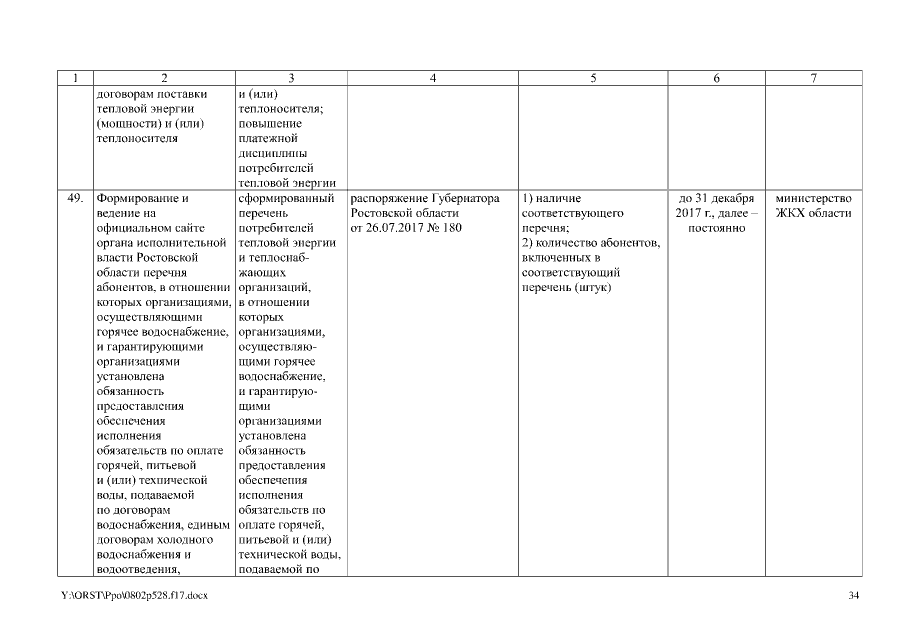 | 1 | 2 | 3 | 4 | 5 | 6 | 7 |
|---|---|---|---|---|---|---|
| | договорам поставки тепловой энергии (мощности) и (или) теплоносителя | и (или) теплоносителя; повышение платежной дисциплины потребителей тепловой энергии | | | | |
| 49. | Формирование и ведение на официальном сайте органа исполнительной власти Ростовской области перечня абонентов, в отношении которых организациями, осуществляющими горячее водоснабжение, и гарантирующими организациями установлена обязанность предоставления обеспечения исполнения обязательств по оплате горячей, питьевой и (или) технической воды, подаваемой по договорам водоснабжения, единым договорам холодного водоснабжения и водоотведения, | сформированный перечень потребителей тепловой энергии и теплоснабжающих организаций, в отношении которых организациями, осуществляющими горячее водоснабжение, и гарантирующими организациями установлена обязанность предоставления обеспечения исполнения обязательств по оплате горячей, питьевой и (или) технической воды, подаваемой по | распоряжение Губернатора Ростовской области от 26.07.2017 № 180 | 1) наличие соответствующего перечня; 2) количество абонентов, включенных в соответствующий перечень (штук) | до 31 декабря 2017 г., далее – постоянно | министерство ЖКХ области |

Y:\ORST\Ppo\0802p528.f17.docx

34